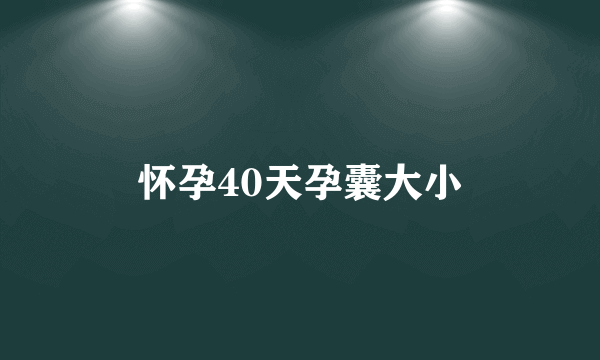 怀孕40天孕囊大小